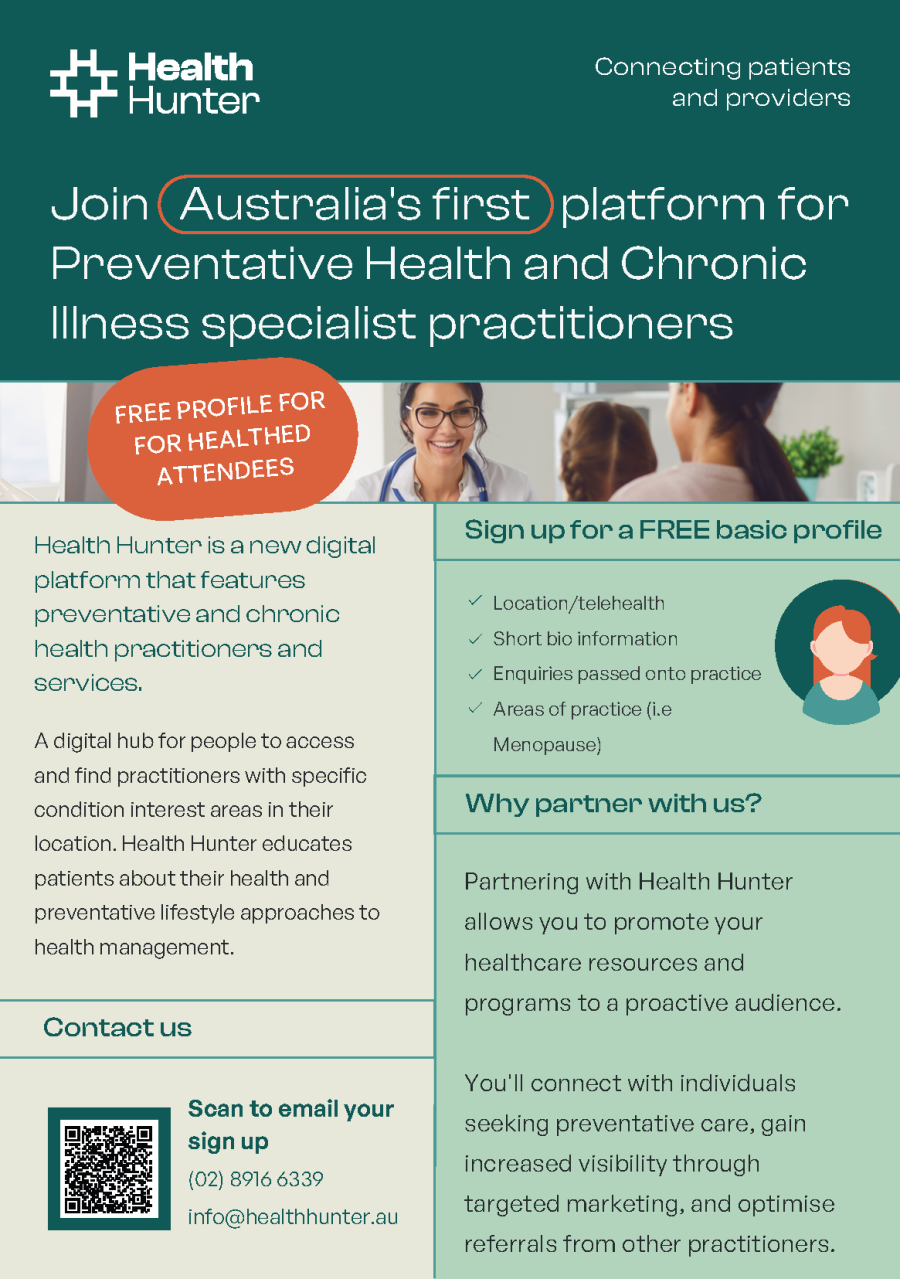 Health Hunter

Connecting patients and providers

Join Australia's first platform for Preventative Health and Chronic Illness specialist practitioners

FREE PROFILE FOR FOR HEALTHED ATTENDEES

Health Hunter is a new digital platform that features preventative and chronic health practitioners and services.

A digital hub for people to access and find practitioners with specific condition interest areas in their location. Health Hunter educates patients about their health and preventative lifestyle approaches to health management.

Contact us

Scan to email your sign up

(02) 8916 6339

info@healthhunter.au

Sign up for a FREE basic profile

✓ Location/telehealth
✓ Short bio information
✓ Enquiries passed onto practice
✓ Areas of practice (i.e Menopause)

Why partner with us?

Partnering with Health Hunter allows you to promote your healthcare resources and programs to a proactive audience.

You'll connect with individuals seeking preventative care, gain increased visibility through targeted marketing, and optimise referrals from other practitioners.